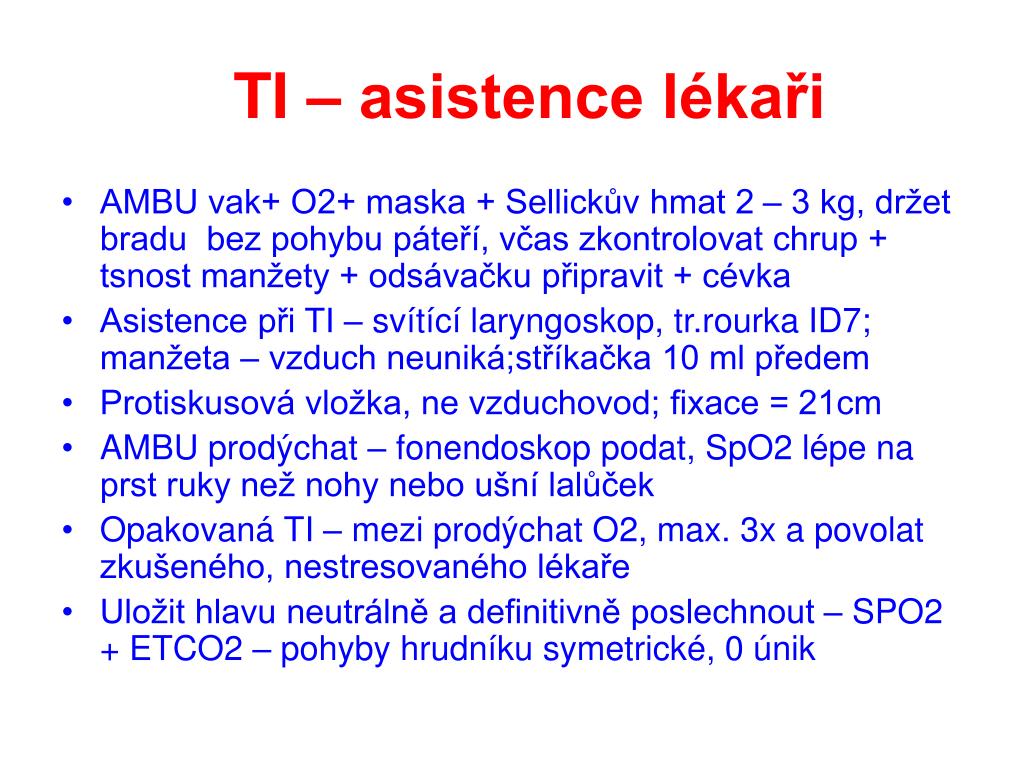 TI – asistence lékaři

• AMBU vak+ O2+ maska + Sellickův hmat 2 – 3 kg, držet bradu  bez pohybu páteří, včas zkontrolovat chrup + tsnost manžety + odsávačku připravit + cévka
• Asistence při TI – svítící laryngoskop, tr.rourka ID7; manžeta – vzduch neuniká;stříkačka 10 ml předem
• Protiskusová vložka, ne vzduchovod; fixace = 21cm
• AMBU prodýchat – fonendoskop podat, SpO2 lépe na prst ruky než nohy nebo ušní lalůček
• Opakovaná TI – mezi prodýchat O2, max. 3x a povolat zkušeného, nestresovaného lékaře
• Uložit hlavu neutrálně a definitivně poslechnout – SPO2 + ETCO2 – pohyby hrudníku symetrické, 0 únik